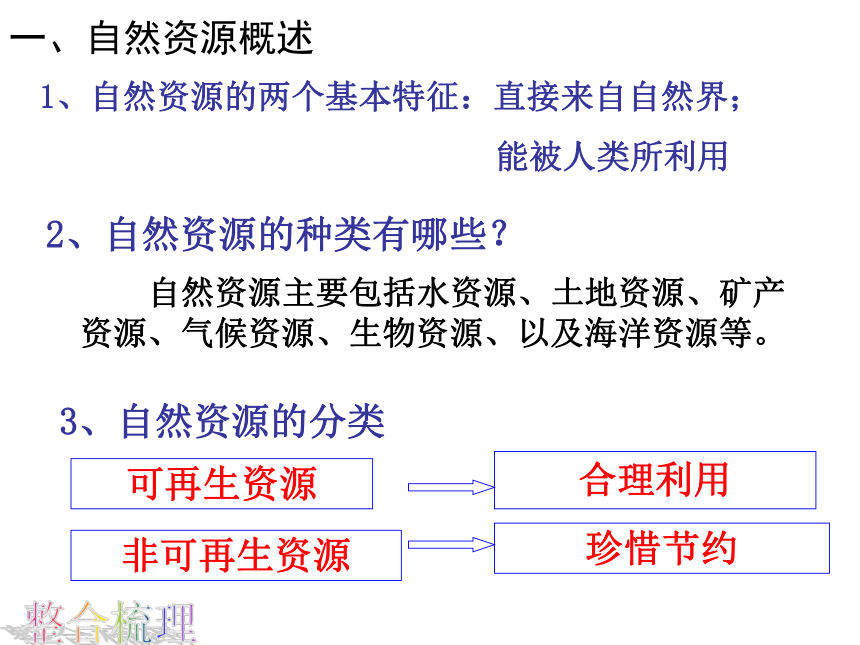 一、自然资源概述

1、自然资源的两个基本特征：直接来自自然界；

能被人类所利用

2、自然资源的种类有哪些？

自然资源主要包括水资源、土地资源、矿产资源、气候资源、生物资源、以及海洋资源等。

3、自然资源的分类

可再生资源

合理利用

非可再生资源

珍惜节约

整合梳理